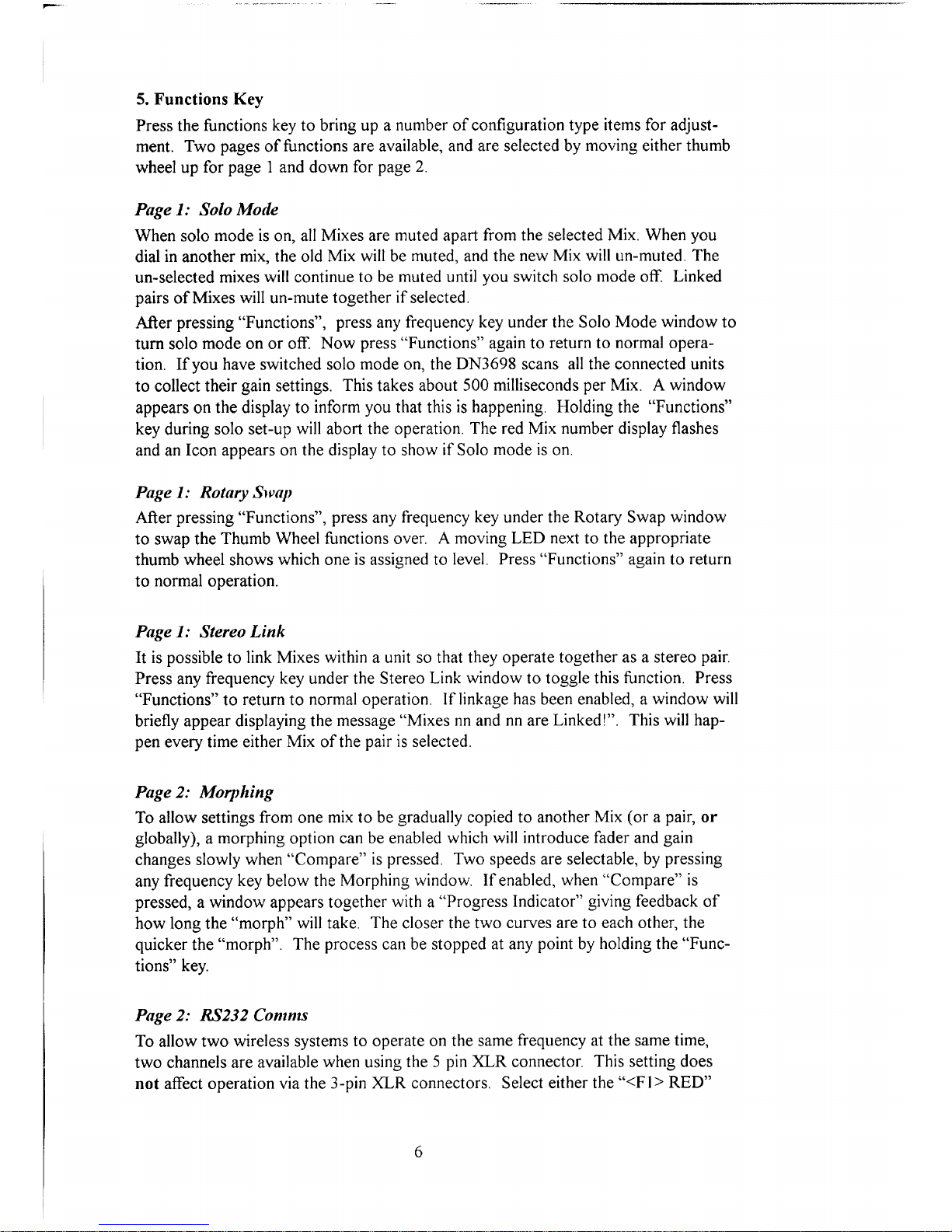 5. Functions Key

Press the functions key to bring up a number of configuration type items for adjustment. Two pages of functions are available, and are selected by moving either thumb wheel up for page 1 and down for page 2.

Page 1: Solo Mode

When solo mode is on, all Mixes are muted apart from the selected Mix. When you dial in another mix, the old Mix will be muted, and the new Mix will un-muted. The un-selected mixes will continue to be muted until you switch solo mode off. Linked pairs of Mixes will un-mute together if selected.

After pressing "Functions", press any frequency key under the Solo Mode window to turn solo mode on or off. Now press "Functions" again to return to normal operation. If you have switched solo mode on, the DN3698 scans all the connected units to collect their gain settings. This takes about 500 milliseconds per Mix. A window appears on the display to inform you that this is happening. Holding the "Functions" key during solo set-up will abort the operation. The red Mix number display flashes and an Icon appears on the display to show if Solo mode is on.

Page 1: Rotary Swap

After pressing "Functions", press any frequency key under the Rotary Swap window to swap the Thumb Wheel functions over. A moving LED next to the appropriate thumb wheel shows which one is assigned to level. Press "Functions" again to return to normal operation.

Page 1: Stereo Link

It is possible to link Mixes within a unit so that they operate together as a stereo pair. Press any frequency key under the Stereo Link window to toggle this function. Press "Functions" to return to normal operation. If linkage has been enabled, a window will briefly appear displaying the message "Mixes nn and nn are Linked!". This will happen every time either Mix of the pair is selected.

Page 2: Morphing

To allow settings from one mix to be gradually copied to another Mix (or a pair, or globally), a morphing option can be enabled which will introduce fader and gain changes slowly when "Compare" is pressed. Two speeds are selectable, by pressing any frequency key below the Morphing window. If enabled, when "Compare" is pressed, a window appears together with a "Progress Indicator" giving feedback of how long the "morph" will take. The closer the two curves are to each other, the quicker the "morph". The process can be stopped at any point by holding the "Functions" key.

Page 2: RS232 Comms

To allow two wireless systems to operate on the same frequency at the same time, two channels are available when using the 5 pin XLR connector. This setting does not affect operation via the 3-pin XLR connectors. Select either the "<F1> RED"

6